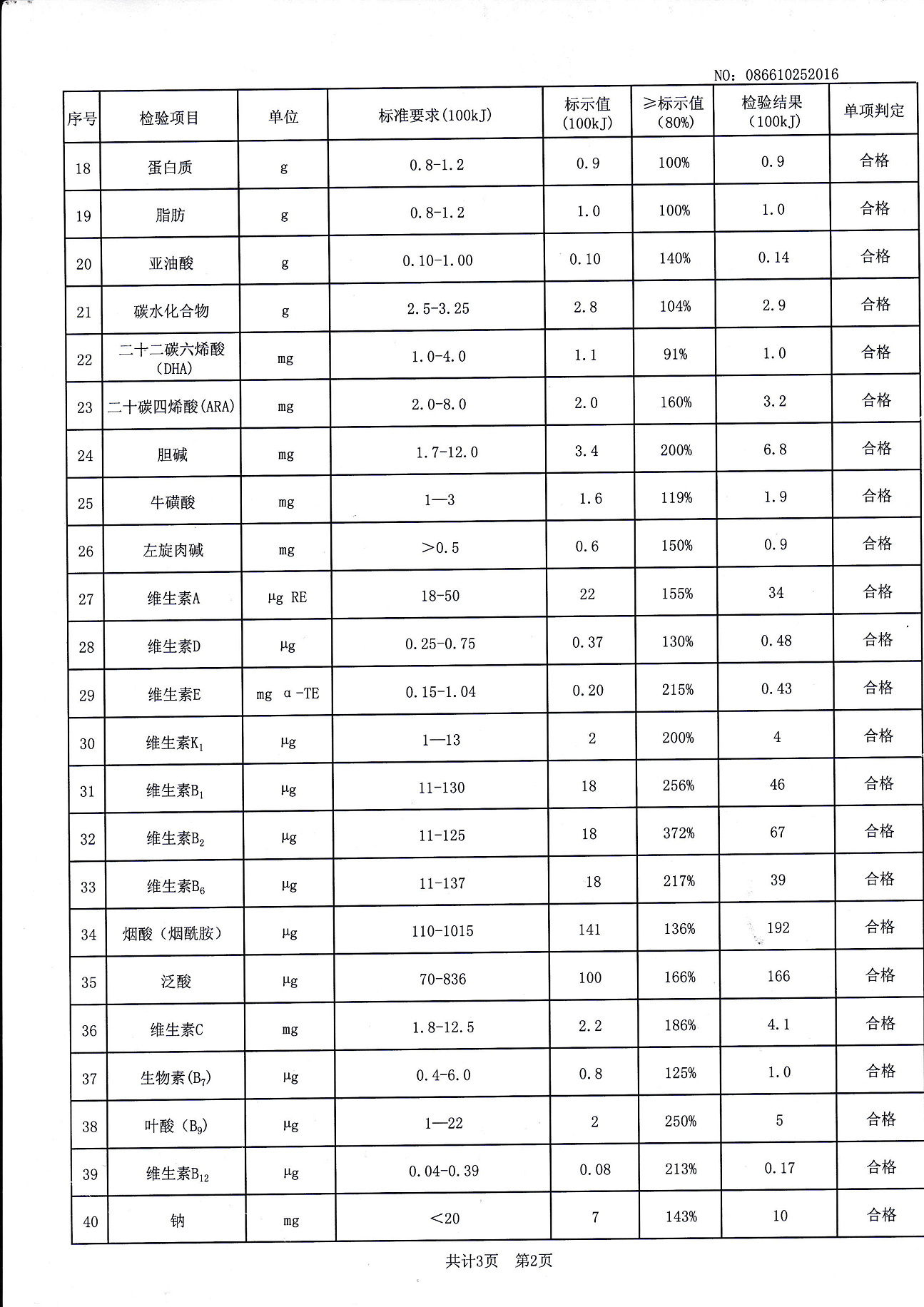 NO：086610252016

| 序号 | 检验项目 | 单位 | 标准要求(100kJ) | 标示值(100kJ) | ≥标示值(80%) | 检验结果(100kJ) | 单项判定 |
|---|---|---|---|---|---|---|---|
| 18 | 蛋白质 | g | 0.8-1.2 | 0.9 | 100% | 0.9 | 合格 |
| 19 | 脂肪 | g | 0.8-1.2 | 1.0 | 100% | 1.0 | 合格 |
| 20 | 亚油酸 | g | 0.10-1.00 | 0.10 | 140% | 0.14 | 合格 |
| 21 | 碳水化合物 | g | 2.5-3.25 | 2.8 | 104% | 2.9 | 合格 |
| 22 | 二十二碳六烯酸(DHA) | mg | 1.0-4.0 | 1.1 | 91% | 1.0 | 合格 |
| 23 | 二十碳四烯酸(ARA) | mg | 2.0-8.0 | 2.0 | 160% | 3.2 | 合格 |
| 24 | 胆碱 | mg | 1.7-12.0 | 3.4 | 200% | 6.8 | 合格 |
| 25 | 牛磺酸 | mg | 1—3 | 1.6 | 119% | 1.9 | 合格 |
| 26 | 左旋肉碱 | mg | >0.5 | 0.6 | 150% | 0.9 | 合格 |
| 27 | 维生素A | μg RE | 18-50 | 22 | 155% | 34 | 合格 |
| 28 | 维生素D | μg | 0.25-0.75 | 0.37 | 130% | 0.48 | 合格 |
| 29 | 维生素E | mg α-TE | 0.15-1.04 | 0.20 | 215% | 0.43 | 合格 |
| 30 | 维生素$K_1$ | μg | 1—13 | 2 | 200% | 4 | 合格 |
| 31 | 维生素$B_1$ | μg | 11-130 | 18 | 256% | 46 | 合格 |
| 32 | 维生素$B_2$ | μg | 11-125 | 18 | 372% | 67 | 合格 |
| 33 | 维生素$B_6$ | μg | 11-137 | 18 | 217% | 39 | 合格 |
| 34 | 烟酸（烟酰胺） | μg | 110-1015 | 141 | 136% | 192 | 合格 |
| 35 | 泛酸 | μg | 70-836 | 100 | 166% | 166 | 合格 |
| 36 | 维生素C | mg | 1.8-12.5 | 2.2 | 186% | 4.1 | 合格 |
| 37 | 生物素($B_7$) | μg | 0.4-6.0 | 0.8 | 125% | 1.0 | 合格 |
| 38 | 叶酸（$B_9$） | μg | 1—22 | 2 | 250% | 5 | 合格 |
| 39 | 维生素$B_{12}$ | μg | 0.04-0.39 | 0.08 | 213% | 0.17 | 合格 |
| 40 | 钠 | mg | <20 | 7 | 143% | 10 | 合格 |

共计3页 第2页